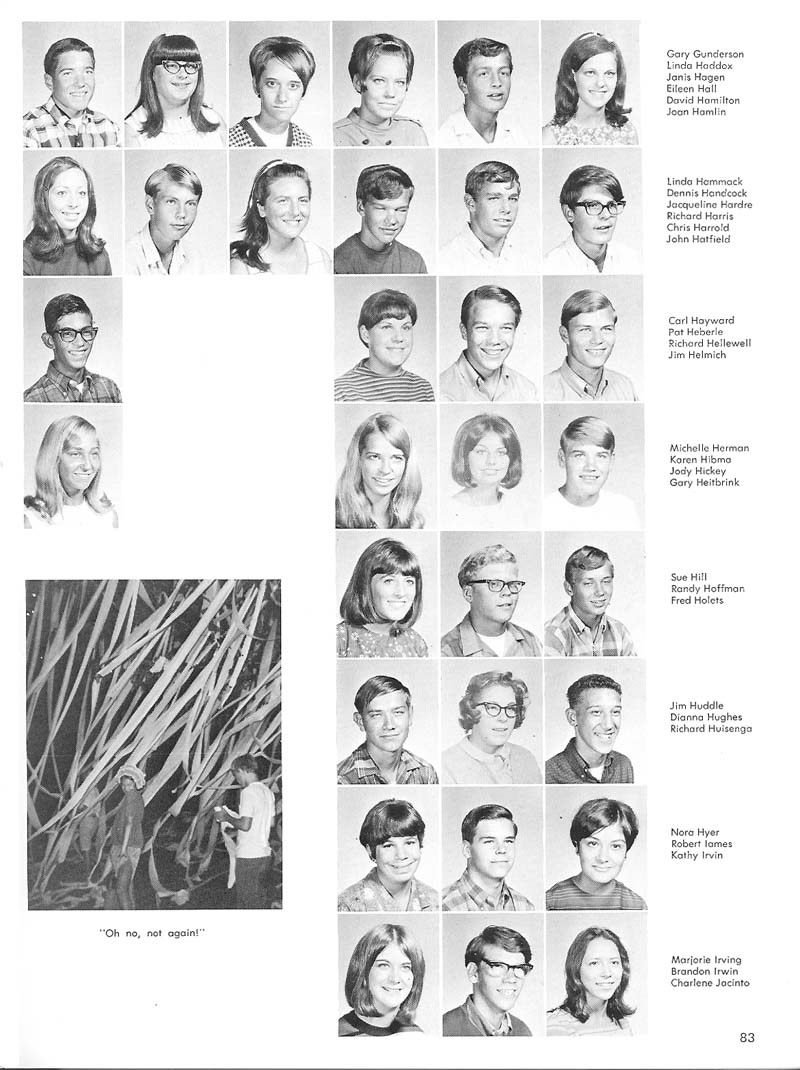 Gary Gunderson
Linda Haddox
Janis Hagen
Eileen Hall
David Hamilton
Joan Hamlin

Linda Hammack
Dennis Handcock
Jacqueline Hardre
Richard Harris
Chris Harrold
John Hatfield

Carl Hayward
Pat Heberle
Richard Hellewell
Jim Helmich

Michelle Herman
Karen Hibma
Jody Hickey
Gary Heitbrink

Sue Hill
Randy Hoffman
Fred Holets

Jim Huddle
Dianna Hughes
Richard Huisenga

Nora Hyer
Robert Iames
Kathy Irvin

Marjorie Irving
Brandon Irwin
Charlene Jacinto

"Oh no, not again!"

83